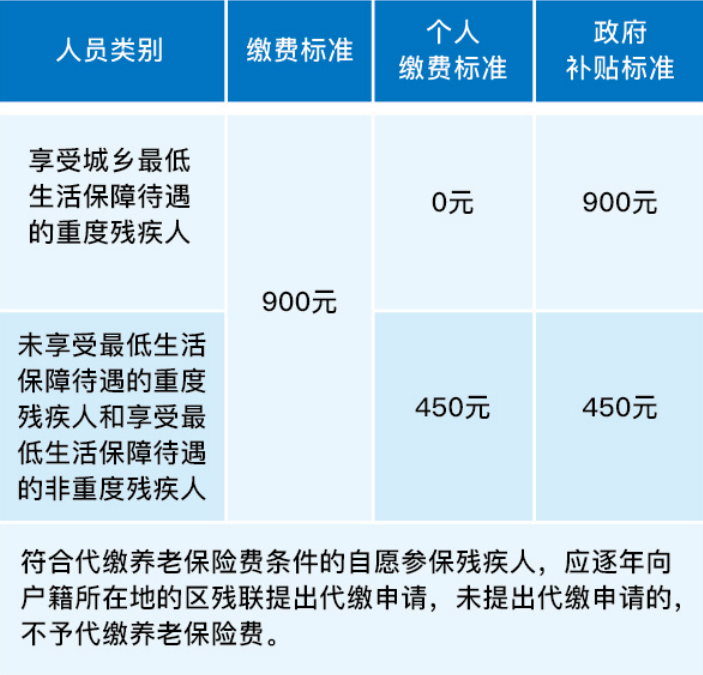 | 人员类别 | 缴费标准 | 个人缴费标准 | 政府补贴标准 |
|---|---|---|---|
| 享受城乡最低生活保障待遇的重度残疾人 | 900元 | 0元 | 900元 |
| 未享受最低生活保障待遇的重度残疾人和享受最低生活保障待遇的非重度残疾人 |  | 450元 | 450元 |

符合代缴养老保险费条件的自愿参保残疾人，应逐年向户籍所在地的区残联提出代缴申请，未提出代缴申请的，不予代缴养老保险费。